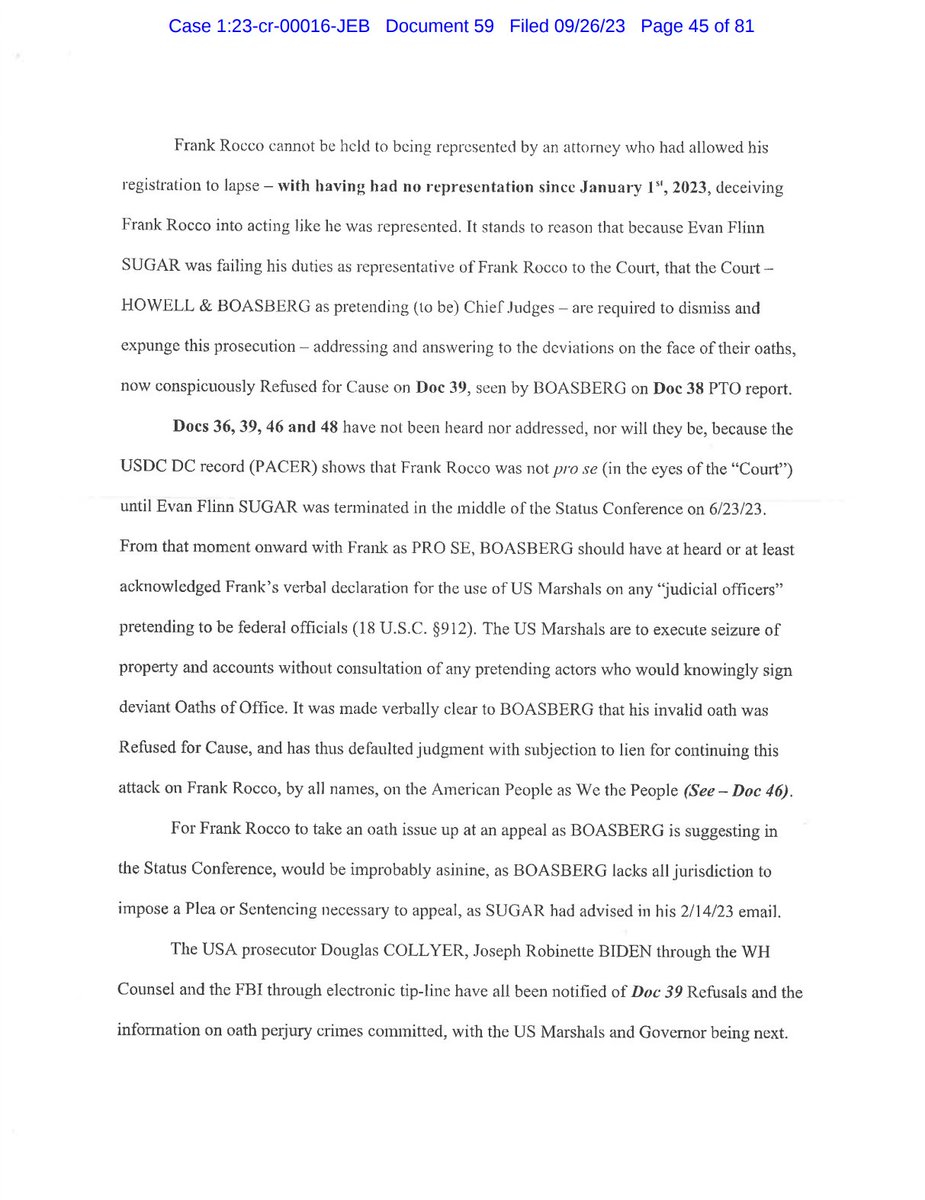 Case 1:23-cr-00016-JEB Document 59 Filed 09/26/23 Page 45 of 81

Frank Rocco cannot be held to being represented by an attorney who had allowed his registration to lapse – with having had no representation since January 1st, 2023, deceiving Frank Rocco into acting like he was represented. It stands to reason that because Evan Flinn SUGAR was failing his duties as representative of Frank Rocco to the Court, that the Court – HOWELL & BOASBERG as pretending (to be) Chief Judges – are required to dismiss and expunge this prosecution – addressing and answering to the deviations on the face of their oaths, now conspicuously Refused for Cause on Doc 39, seen by BOASBERG on Doc 38 PTO report.

Docs 36, 39, 46 and 48 have not been heard nor addressed, nor will they be, because the USDC DC record (PACER) shows that Frank Rocco was not pro se (in the eyes of the "Court") until Evan Flinn SUGAR was terminated in the middle of the Status Conference on 6/23/23. From that moment onward with Frank as PRO SE, BOASBERG should have at heard or at least acknowledged Frank's verbal declaration for the use of US Marshals on any "judicial officers" pretending to be federal officials (18 U.S.C. §912). The US Marshals are to execute seizure of property and accounts without consultation of any pretending actors who would knowingly sign deviant Oaths of Office. It was made verbally clear to BOASBERG that his invalid oath was Refused for Cause, and has thus defaulted judgment with subjection to lien for continuing this attack on Frank Rocco, by all names, on the American People as We the People (See – Doc 46).

For Frank Rocco to take an oath issue up at an appeal as BOASBERG is suggesting in the Status Conference, would be improbably asinine, as BOASBERG lacks all jurisdiction to impose a Plea or Sentencing necessary to appeal, as SUGAR had advised in his 2/14/23 email.

The USA prosecutor Douglas COLLYER, Joseph Robinette BIDEN through the WH Counsel and the FBI through electronic tip-line have all been notified of Doc 39 Refusals and the information on oath perjury crimes committed, with the US Marshals and Governor being next.